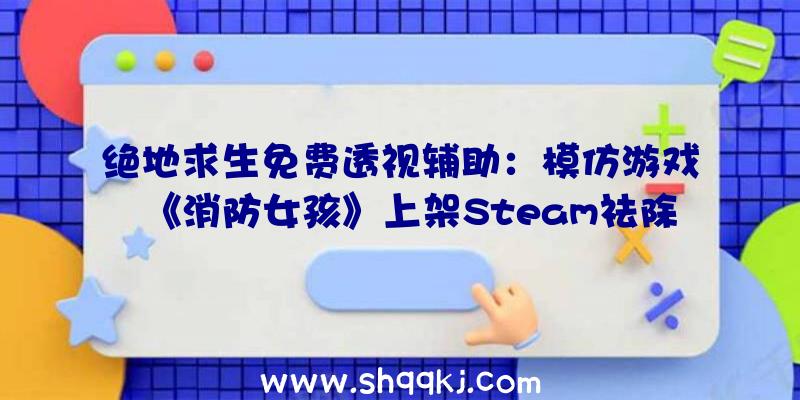 绝地求生免费透视辅助：模仿游戏《消防女孩》上架Steam祛除

www.shqqkj.com